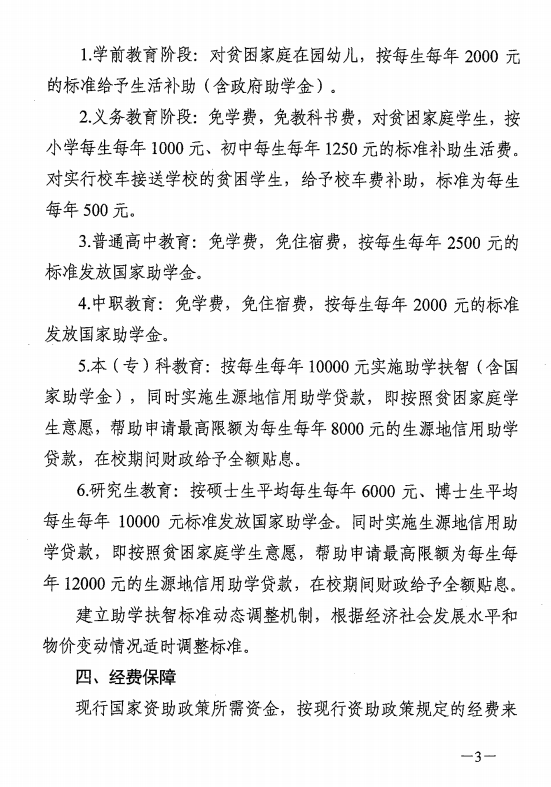 1.学前教育阶段：对贫困家庭在园幼儿，按每生每年 2000 元的标准给予生活补助（含政府助学金）。

2.义务教育阶段：免学费，免教科书费，对贫困家庭学生，按小学每生每年 1000 元、初中每生每年 1250 元的标准补助生活费。对实行校车接送学校的贫困学生，给予校车费补助，标准为每生每年 500 元。

3.普通高中教育：免学费，免住宿费，按每生每年 2500 元的标准发放国家助学金。

4.中职教育：免学费，免住宿费，按每生每年 2000 元的标准发放国家助学金。

5.本（专）科教育：按每生每年 10000 元实施助学扶智（含国家助学金），同时实施生源地信用助学贷款，即按照贫困家庭学生意愿，帮助申请最高限额为每生每年 8000 元的生源地信用助学贷款，在校期间财政给予全额贴息。

6.研究生教育：按硕士生平均每生每年 6000 元、博士生平均每生每年 10000 元标准发放国家助学金。同时实施生源地信用助学贷款，即按照贫困家庭学生意愿，帮助申请最高限额为每生每年 12000 元的生源地信用助学贷款，在校期间财政给予全额贴息。

建立助学扶智标准动态调整机制，根据经济社会发展水平和物价变动情况适时调整标准。

四、经费保障

现行国家资助政策所需资金，按现行资助政策规定的经费来

—3—